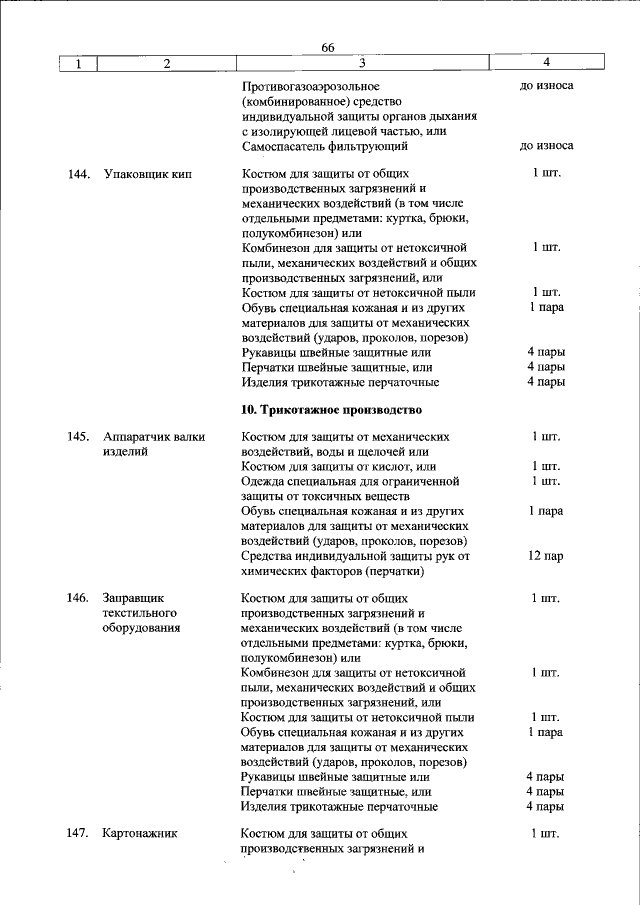 66

| 1 | 2 | 3 | 4 |
|---|---|---|---|
| | | Противогазоаэрозольное (комбинированное) средство индивидуальной защиты органов дыхания с изолирующей лицевой частью, или | до износа |
| | | Самоспасатель фильтрующий | до износа |
| 144. | Упаковщик кип | Костюм для защиты от общих производственных загрязнений и механических воздействий (в том числе отдельными предметами: куртка, брюки, полукомбинезон) или | 1 шт. |
| | | Комбинезон для защиты от нетоксичной пыли, механических воздействий и общих производственных загрязнений, или | 1 шт. |
| | | Костюм для защиты от нетоксичной пыли | 1 шт. |
| | | Обувь специальная кожаная и из других материалов для защиты от механических воздействий (ударов, проколов, порезов) | 1 пара |
| | | Рукавицы швейные защитные или | 4 пары |
| | | Перчатки швейные защитные, или | 4 пары |
| | | Изделия трикотажные перчаточные | 4 пары |
| | | **10. Трикотажное производство** | |
| 145. | Аппаратчик валки изделий | Костюм для защиты от механических воздействий, воды и щелочей или | 1 шт. |
| | | Костюм для защиты от кислот, или | 1 шт. |
| | | Одежда специальная для ограниченной защиты от токсичных веществ | 1 шт. |
| | | Обувь специальная кожаная и из других материалов для защиты от механических воздействий (ударов, проколов, порезов) | 1 пара |
| | | Средства индивидуальной защиты рук от химических факторов (перчатки) | 12 пар |
| 146. | Заправщик текстильного оборудования | Костюм для защиты от общих производственных загрязнений и механических воздействий (в том числе отдельными предметами: куртка, брюки, полукомбинезон) или | 1 шт. |
| | | Комбинезон для защиты от нетоксичной пыли, механических воздействий и общих производственных загрязнений, или | 1 шт. |
| | | Костюм для защиты от нетоксичной пыли | 1 шт. |
| | | Обувь специальная кожаная и из других материалов для защиты от механических воздействий (ударов, проколов, порезов) | 1 пара |
| | | Рукавицы швейные защитные или | 4 пары |
| | | Перчатки швейные защитные, или | 4 пары |
| | | Изделия трикотажные перчаточные | 4 пары |
| 147. | Картонажник | Костюм для защиты от общих производственных загрязнений и | 1 шт. |